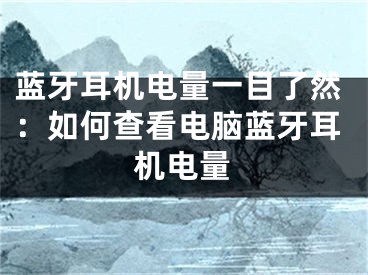 蓝牙耳机电量一目了然：如何查看电脑蓝牙耳机电量